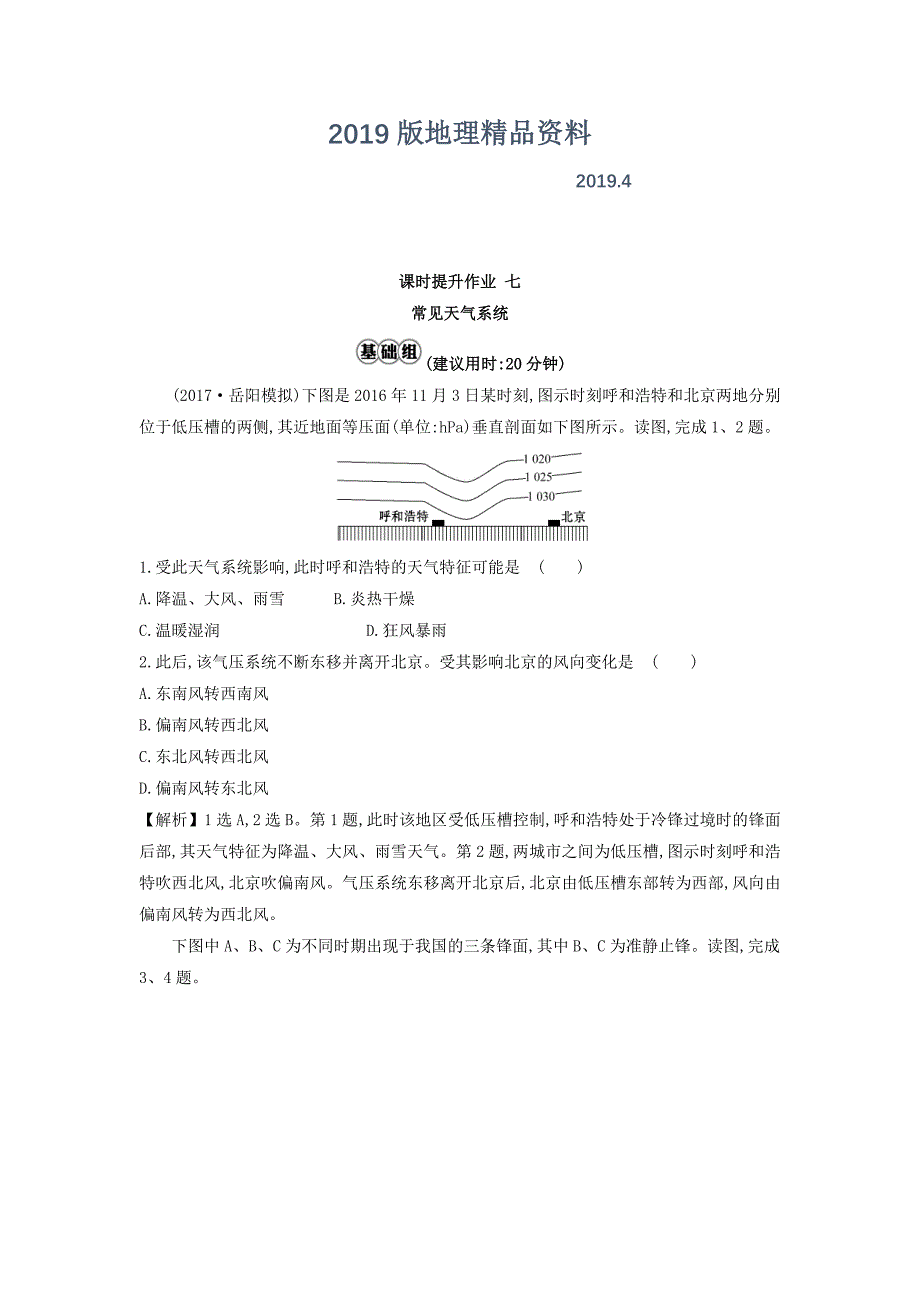 2019 版地理精品资料

2019.4

课时提升作业 七

常见天气系统

基础组 (建议用时:20 分钟)

(2017·岳阳模拟)下图是 2016 年 11 月 3 日某时刻,图示时刻呼和浩特和北京两地分别位于低压槽的两侧,其近地面等压面(单位:hPa)垂直剖面如下图所示。读图,完成 1、2 题。

1 020
1 025
1 030
呼和浩特
北京

1.受此天气系统影响,此时呼和浩特的天气特征可能是 ( )

A.降温、大风、雨雪 B.炎热干燥

C.温暖湿润 D.狂风暴雨

2.此后,该气压系统不断东移并离开北京。受其影响北京的风向变化是 ( )

A.东南风转西南风

B.偏南风转西北风

C.东北风转西北风

D.偏南风转东北风

【解析】1 选 A,2 选 B。第 1 题,此时该地区受低压槽控制,呼和浩特处于冷锋过境时的锋面后部,其天气特征为降温、大风、雨雪天气。第 2 题,两城市之间为低压槽,图示时刻呼和浩特吹西北风,北京吹偏南风。气压系统东移离开北京后,北京由低压槽东部转为西部,风向由偏南风转为西北风。

下图中 A、B、C 为不同时期出现于我国的三条锋面,其中 B、C 为准静止锋。读图,完成 3、4 题。